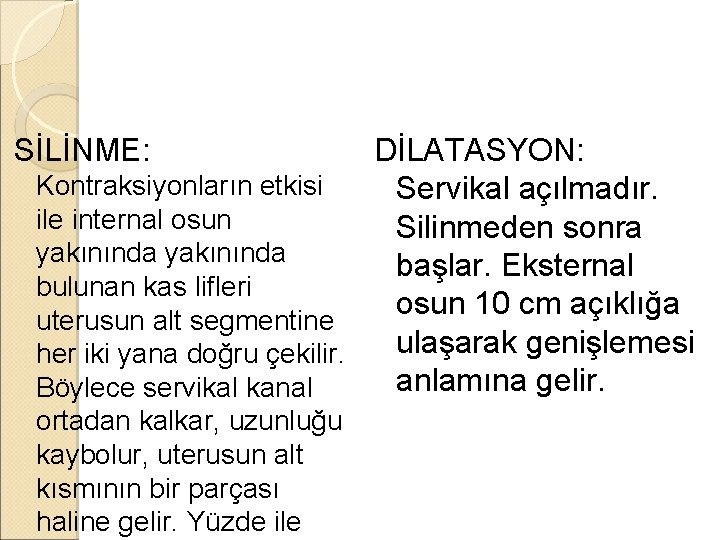 SİLİNME:

Kontraksiyonların etkisi ile internal osun yakınında yakınında bulunan kas lifleri uterusun alt segmentine her iki yana doğru çekilir. Böylece servikal kanal ortadan kalkar, uzunluğu kaybolur, uterusun alt kısmının bir parçası haline gelir. Yüzde ile

DİLATASYON:

Servikal açılmadır. Silinmeden sonra başlar. Eksternal osun 10 cm açıklığa ulaşarak genişlemesi anlamına gelir.